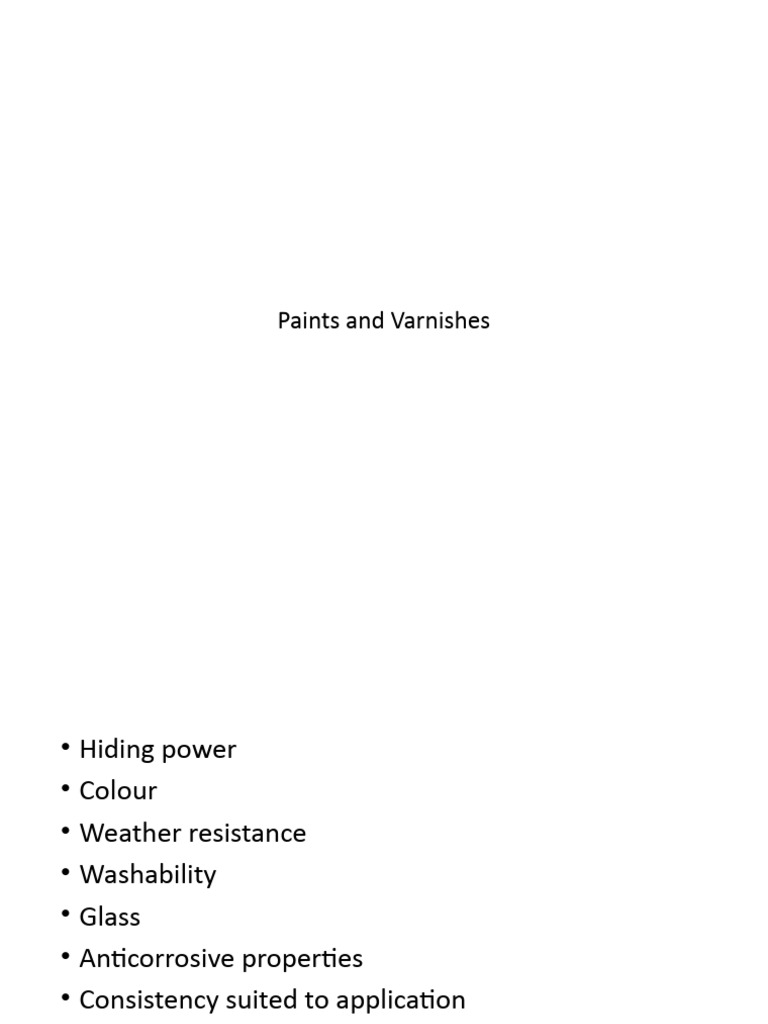 Paints and Varnishes

• Hiding power
• Colour
• Weather resistance
• Washability
• Glass
• Anticorrosive properties
• Consistency suited to application